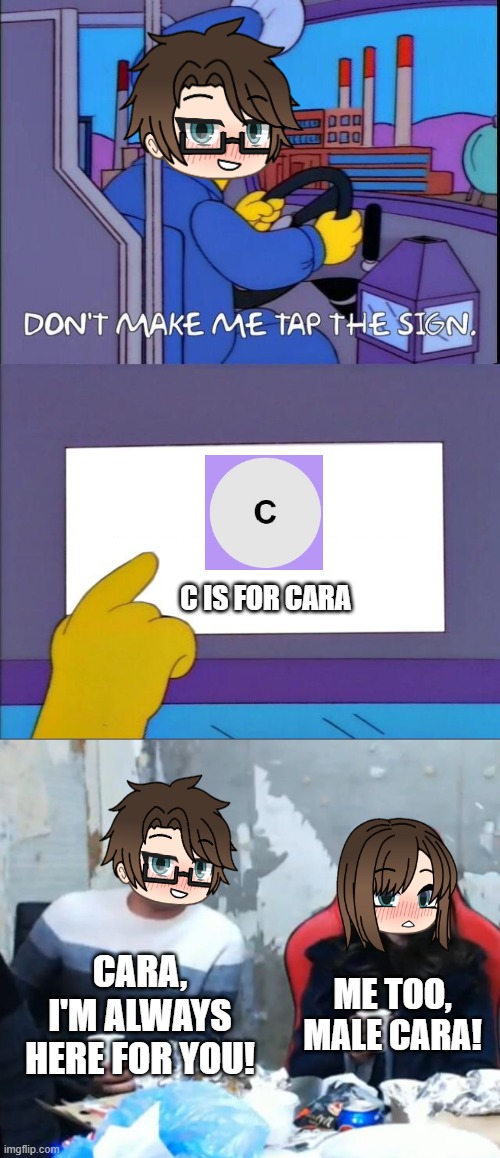 DON'T MAKE ME TAP THE SIGN.

C

C IS FOR CARA

CARA, I'M ALWAYS HERE FOR YOU!

ME TOO, MALE CARA!

imgflip.com